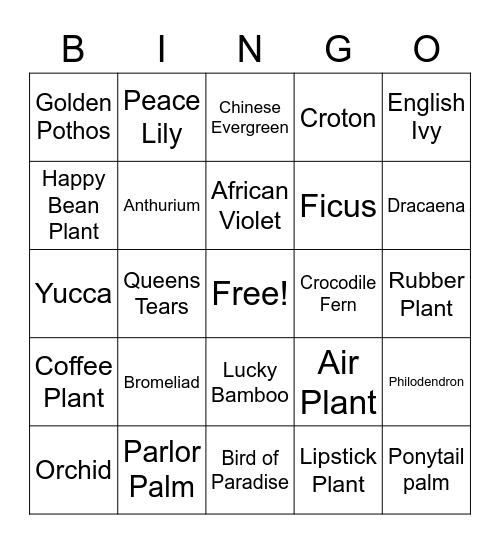 | B | I | N | G | O |
|---|---|---|---|---|
| Golden Pothos | Peace Lily | Chinese Evergreen | Croton | English Ivy |
| Happy Bean Plant | Anthurium | African Violet | Ficus | Dracaena |
| Yucca | Queens Tears | Free! | Crocodile Fern | Rubber Plant |
| Coffee Plant | Bromeliad | Lucky Bamboo | Air Plant | Philodendron |
| Orchid | Parlor Palm | Bird of Paradise | Lipstick Plant | Ponytail palm |